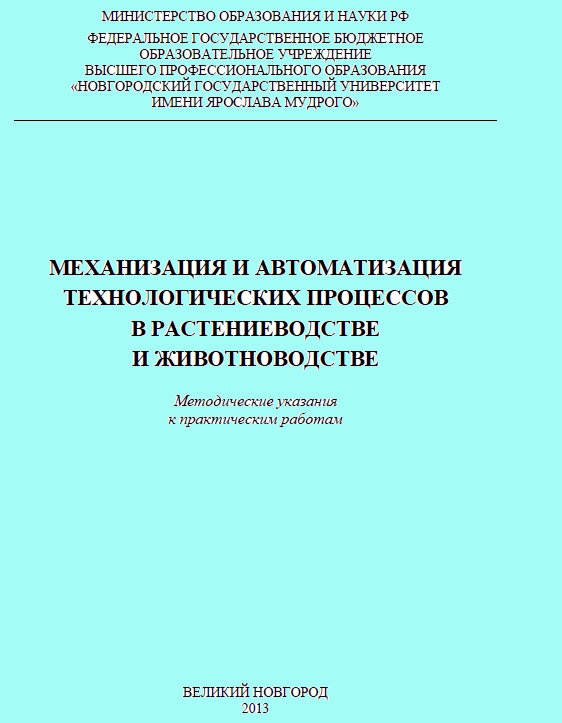 МИНИСТЕРСТВО ОБРАЗОВАНИЯ И НАУКИ РФ
ФЕДЕРАЛЬНОЕ ГОСУДАРСТВЕННОЕ БЮДЖЕТНОЕ
ОБРАЗОВАТЕЛЬНОЕ УЧРЕЖДЕНИЕ
ВЫСШЕГО ПРОФЕССИОНАЛЬНОГО ОБРАЗОВАНИЯ
«НОВГОРОДСКИЙ ГОСУДАРСТВЕННЫЙ УНИВЕРСИТЕТ
ИМЕНИ ЯРОСЛАВА МУДРОГО»

МЕХАНИЗАЦИЯ И АВТОМАТИЗАЦИЯ
ТЕХНОЛОГИЧЕСКИХ ПРОЦЕССОВ
В РАСТЕНИЕВОДСТВЕ
И ЖИВОТНОВОДСТВЕ

Методические указания
к практическим работам

ВЕЛИКИЙ НОВГОРОД
2013